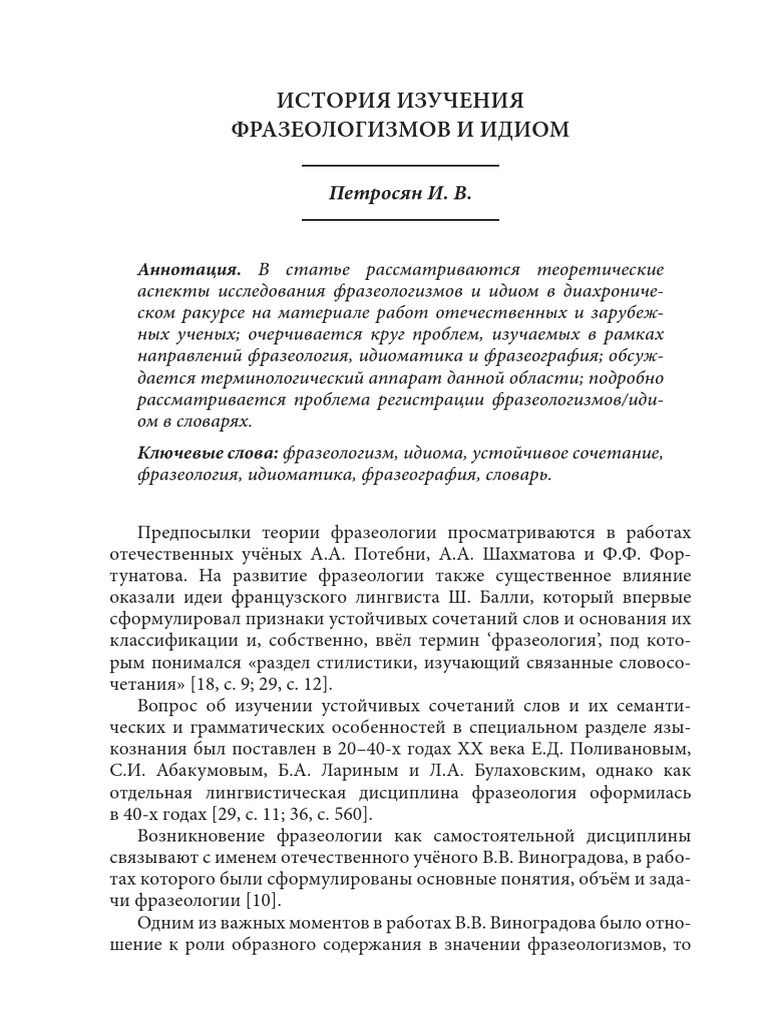 ИСТОРИЯ ИЗУЧЕНИЯ ФРАЗЕОЛОГИЗМОВ И ИДИОМ

Петросян И. В.

Аннотация. В статье рассматриваются теоретические аспекты исследования фразеологизмов и идиом в диахроническом ракурсе на материале работ отечественных и зарубежных ученых; очерчивается круг проблем, изучаемых в рамках направлений фразеология, идиоматика и фразеография; обсуждается терминологический аппарат данной области; подробно рассматривается проблема регистрации фразеологизмов/идиом в словарях.

Ключевые слова: фразеологизм, идиома, устойчивое сочетание, фразеология, идиоматика, фразеография, словарь.

Предпосылки теории фразеологии просматриваются в работах отечественных учёных А.А. Потебни, А.А. Шахматова и Ф.Ф. Фортунатова. На развитие фразеологии также существенное влияние оказали идеи французского лингвиста Ш. Балли, который впервые сформулировал признаки устойчивых сочетаний слов и основания их классификации и, собственно, ввёл термин ‘фразеология’, под которым понимался «раздел стилистики, изучающий связанные словосочетания» [18, с. 9; 29, с. 12].

Вопрос об изучении устойчивых сочетаний слов и их семантических и грамматических особенностей в специальном разделе языкознания был поставлен в 20–40-х годах XX века Е.Д. Поливановым, С.И. Абакумовым, Б.А. Лариным и Л.А. Булаховским, однако как отдельная лингвистическая дисциплина фразеология оформилась в 40-х годах [29, с. 11; 36, с. 560].

Возникновение фразеологии как самостоятельной дисциплины связывают с именем отечественного учёного В.В. Виноградова, в работах которого были сформулированы основные понятия, объём и задачи фразеологии [10].

Одним из важных моментов в работах В.В. Виноградова было отношение к роли образного содержания в значении фразеологизмов, то